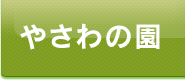 やさわの園